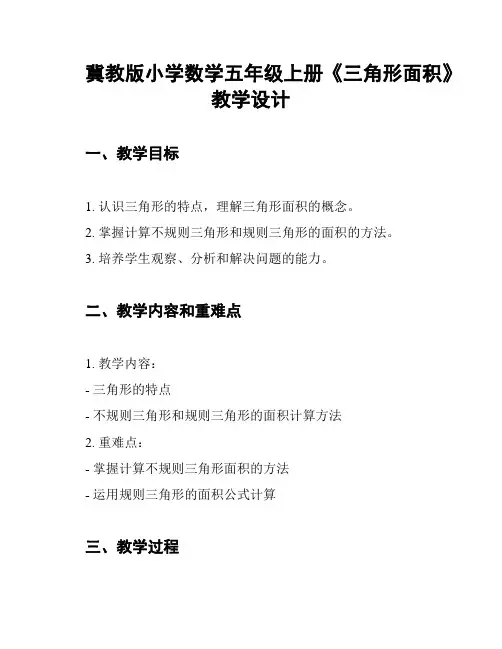 冀教版小学数学五年级上册《三角形面积》教学设计

一、教学目标

1. 认识三角形的特点，理解三角形面积的概念。

2. 掌握计算不规则三角形和规则三角形的面积的方法。

3. 培养学生观察、分析和解决问题的能力。

二、教学内容和重难点

1. 教学内容：

- 三角形的特点

- 不规则三角形和规则三角形的面积计算方法

2. 重难点：

- 掌握计算不规则三角形面积的方法

- 运用规则三角形的面积公式计算

三、教学过程